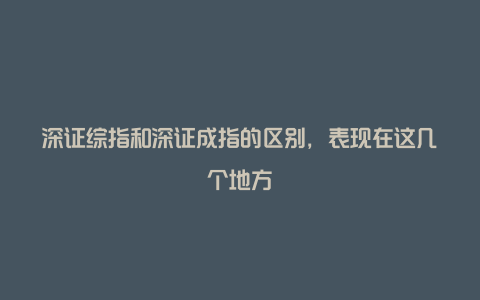 深证综指和深证成指的区别，表现在这几个地方